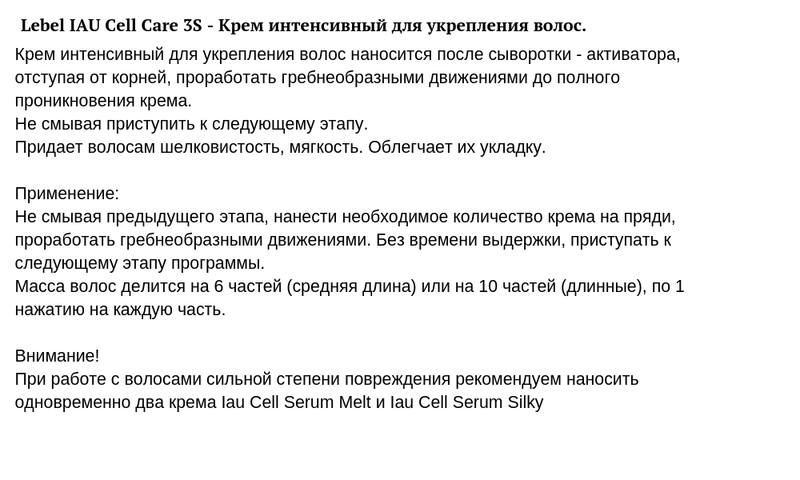 Lebel IAU Cell Care 3S - Крем интенсивный для укрепления волос.

Крем интенсивный для укрепления волос наносится после сыворотки - активатора, отступая от корней, проработать гребнеобразными движениями до полного проникновения крема.
Не смывая приступить к следующему этапу.
Придает волосам шелковистость, мягкость. Облегчает их укладку.

Применение:
Не смывая предыдущего этапа, нанести необходимое количество крема на пряди, проработать гребнеобразными движениями. Без времени выдержки, приступать к следующему этапу программы.
Масса волос делится на 6 частей (средняя длина) или на 10 частей (длинные), по 1 нажатию на каждую часть.

Внимание!
При работе с волосами сильной степени повреждения рекомендуем наносить одновременно два крема Iau Cell Serum Melt и Iau Cell Serum Silky